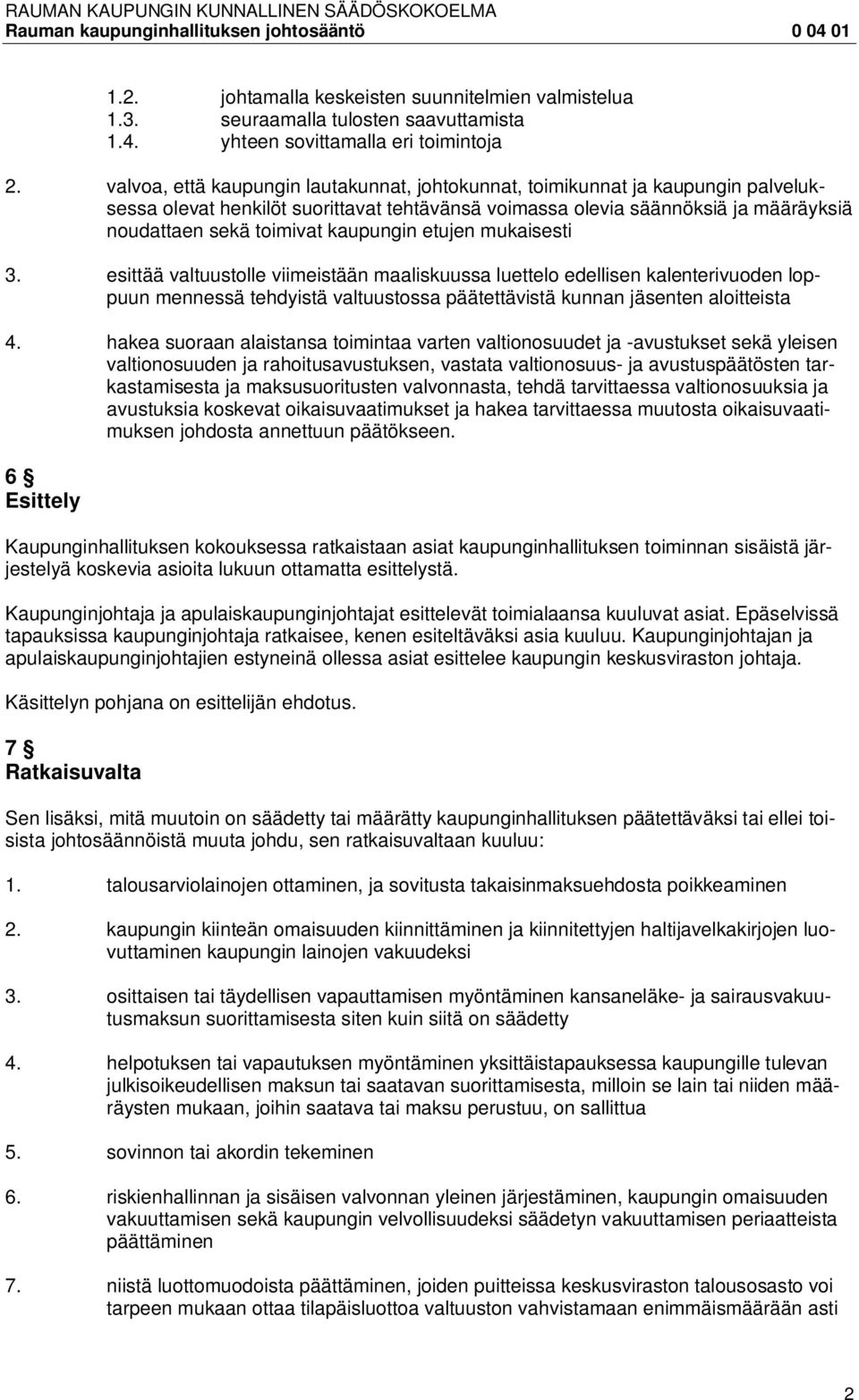 RAUMAN KAUPUNGIN KUNNALLINEN SÄÄDÖSKOKOELMA
Rauman kaupunginhallituksen johtosääntö 0 04 01

1.2. johtamalla keskeisten suunnitelmien valmistelua
1.3. seuraamalla tulosten saavuttamista
1.4. yhteen sovittamalla eri toimintoja

2. valvoa, että kaupungin lautakunnat, johtokunnat, toimikunnat ja kaupungin palveluksessa olevat henkilöt suorittavat tehtävänsä voimassa olevia säännöksiä ja määräyksiä noudattaen sekä toimivat kaupungin etujen mukaisesti

3. esittää valtuustolle viimeistään maaliskuussa luettelo edellisen kalenterivuoden loppuun mennessä tehdyistä valtuustossa päätettävistä kunnan jäsenten aloitteista

4. hakea suoraan alaistansa toimintaa varten valtionosuudet ja -avustukset sekä yleisen valtionosuuden ja rahoitusavustuksen, vastata valtionosuus- ja avustuspäätösten tarkastamisesta ja maksusuoritusten valvonnasta, tehdä tarvittaessa valtionosuuksia ja avustuksia koskevat oikaisuvaatimukset ja hakea tarvittaessa muutosta oikaisuvaatimuksen johdosta annettuun päätökseen.

6 §
Esittely

Kaupunginhallituksen kokouksessa ratkaistaan asiat kaupunginhallituksen toiminnan sisäistä järjestelyä koskevia asioita lukuun ottamatta esittelystä.

Kaupunginjohtaja ja apulaiskaupunginjohtajat esittelevät toimialaansa kuuluvat asiat. Epäselvissä tapauksissa kaupunginjohtaja ratkaisee, kenen esiteltäväksi asia kuuluu. Kaupunginjohtajan ja apulaiskaupunginjohtajien estyneinä ollessa asiat esittelee kaupungin keskusviraston johtaja.

Käsittelyn pohjana on esittelijän ehdotus.

7 §
Ratkaisuvalta

Sen lisäksi, mitä muutoin on säädetty tai määrätty kaupunginhallituksen päätettäväksi tai ellei toisista johtosäännöistä muuta johdu, sen ratkaisuvaltaan kuuluu:

1. talousarviolainojen ottaminen, ja sovitusta takaisinmaksuehdosta poikkeaminen

2. kaupungin kiinteän omaisuuden kiinnittäminen ja kiinnitettyjen haltijavelkakirjojen luovuttaminen kaupungin lainojen vakuudeksi

3. osittaisen tai täydellisen vapauttamisen myöntäminen kansaneläke- ja sairausvakuutusmaksun suorittamisesta siten kuin siitä on säädetty

4. helpotuksen tai vapautuksen myöntäminen yksittäistapauksessa kaupungille tulevan julkisoikeudellisen maksun tai saatavan suorittamisesta, milloin se lain tai niiden määräysten mukaan, joihin saatava tai maksu perustuu, on sallittua

5. sovinnon tai akordin tekeminen

6. riskienhallinnan ja sisäisen valvonnan yleinen järjestäminen, kaupungin omaisuuden vakuuttamisen sekä kaupungin velvollisuudeksi säädetyn vakuuttamisen periaatteista päättäminen

7. niistä luottomuodoista päättäminen, joiden puitteissa keskusviraston talousosasto voi tarpeen mukaan ottaa tilapäisluottoa valtuuston vahvistamaan enimmäismäärään asti

2